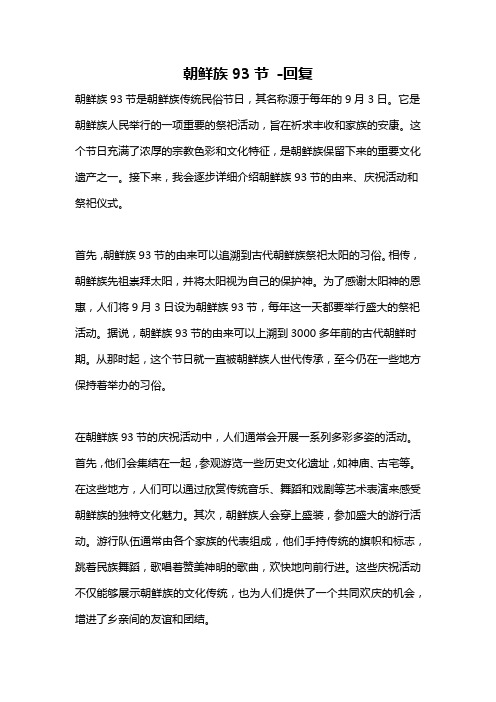 朝鲜族 93 节 -回复

朝鲜族 93 节是朝鲜族传统民俗节日，其名称源于每年的 9 月 3 日。它是朝鲜族人民举行的一项重要的祭祀活动，旨在祈求丰收和家族的安康。这个节日充满了浓厚的宗教色彩和文化特征，是朝鲜族保留下来的重要文化遗产之一。接下来，我会逐步详细介绍朝鲜族 93 节的由来、庆祝活动和祭祀仪式。

首先，朝鲜族 93 节的由来可以追溯到古代朝鲜族祭祀太阳的习俗。相传，朝鲜族先祖崇拜太阳，并将太阳视为自己的保护神。为了感谢太阳神的恩惠，人们将 9 月 3 日设为朝鲜族 93 节，每年这一天都要举行盛大的祭祀活动。据说，朝鲜族 93 节的由来可以上溯到 3000 多年前的古代朝鲜时期。从那时起，这个节日就一直被朝鲜族人世代传承，至今仍在一些地方保持着举办的习俗。

在朝鲜族 93 节的庆祝活动中，人们通常会开展一系列多彩多姿的活动。首先，他们会集结在一起，参观游览一些历史文化遗址，如神庙、古宅等。在这些地方，人们可以通过欣赏传统音乐、舞蹈和戏剧等艺术表演来感受朝鲜族的独特文化魅力。其次，朝鲜族人会穿上盛装，参加盛大的游行活动。游行队伍通常由各个家族的代表组成，他们手持传统的旗帜和标志，跳着民族舞蹈，歌唱着赞美神明的歌曲，欢快地向前行进。这些庆祝活动不仅能够展示朝鲜族的文化传统，也为人们提供了一个共同欢庆的机会，增进了乡亲间的友谊和团结。